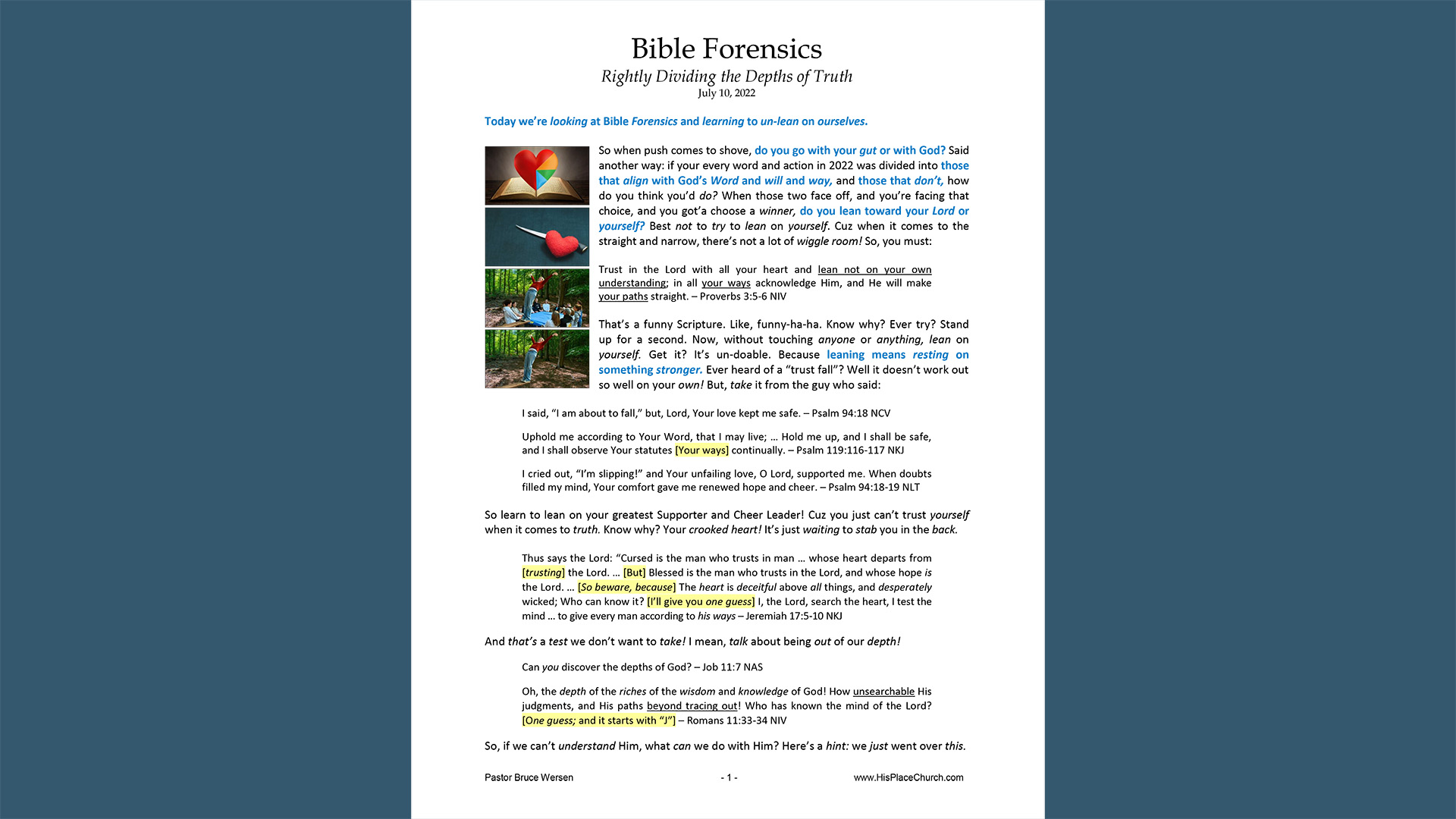 Bible Forensics
Rightly Dividing the Depths of Truth
July 10, 2022

Today we're looking at Bible Forensics and learning to un-lean on ourselves.

So when push comes to shove, do you go with your gut or with God? Said another way: if your every word and action in 2022 was divided into those that align with God's Word and will and way, and those that don't, how do you think you'd do? When those two face off, and you're facing that choice, and you got'a choose a winner, do you lean toward your Lord or yourself? Best not to try to lean on yourself. Cuz when it comes to the straight and narrow, there's not a lot of wiggle room! So, you must:

Trust in the Lord with all your heart and lean not on your own understanding; in all your ways acknowledge Him, and He will make your paths straight. – Proverbs 3:5-6 NIV

That's a funny Scripture. Like, funny-ha-ha. Know why? Ever try? Stand up for a second. Now, without touching anyone or anything, lean on yourself. Get it? It's un-doable. Because leaning means resting on something stronger. Ever heard of a "trust fall"? Well it doesn't work out so well on your own! But, take it from the guy who said:

I said, "I am about to fall," but, Lord, Your love kept me safe. – Psalm 94:18 NCV

Uphold me according to Your Word, that I may live; ... Hold me up, and I shall be safe, and I shall observe Your statutes [Your ways] continually. – Psalm 119:116-117 NKJ

I cried out, "I'm slipping!" and Your unfailing love, O Lord, supported me. When doubts filled my mind, Your comfort gave me renewed hope and cheer. – Psalm 94:18-19 NLT

So learn to lean on your greatest Supporter and Cheer Leader! Cuz you just can't trust yourself when it comes to truth. Know why? Your crooked heart! It's just waiting to stab you in the back.

Thus says the Lord: "Cursed is the man who trusts in man ... whose heart departs from [trusting] the Lord. ... [But] Blessed is the man who trusts in the Lord, and whose hope is the Lord. ... [So beware, because] The heart is deceitful above all things, and desperately wicked; Who can know it? [I'll give you one guess] I, the Lord, search the heart, I test the mind ... to give every man according to his ways – Jeremiah 17:5-10 NKJ

And that's a test we don't want to take! I mean, talk about being out of our depth!

Can you discover the depths of God? – Job 11:7 NAS

Oh, the depth of the riches of the wisdom and knowledge of God! How unsearchable His judgments, and His paths beyond tracing out! Who has known the mind of the Lord? [One guess; and it starts with "J"] – Romans 11:33-34 NIV

So, if we can't understand Him, what can we do with Him? Here's a hint: we just went over this.

Pastor Bruce Wersen - 1 - www.HisPlaceChurch.com